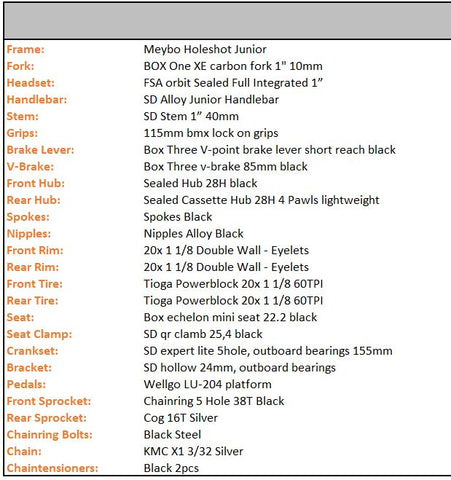 | | |
|---|---|
| Frame: | Meybo Holeshot Junior |
| Fork: | BOX One XE carbon fork 1" 10mm |
| Headset: | FSA orbit Sealed Full Integrated 1” |
| Handlebar: | SD Alloy Junior Handlebar |
| Stem: | SD Stem 1” 40mm |
| Grips: | 115mm bmx lock on grips |
| Brake Lever: | Box Three V-point brake lever short reach black |
| V-Brake: | Box Three v-brake 85mm black |
| Front Hub: | Sealed Hub 28H black |
| Rear Hub: | Sealed Cassette Hub 28H 4 Pawls lightweight |
| Spokes: | Spokes Black |
| Nipples: | Nipples Alloy Black |
| Front Rim: | 20x 1 1/8 Double Wall - Eyelets |
| Rear Rim: | 20x 1 1/8 Double Wall - Eyelets |
| Front Tire: | Tioga Powerblock 20x 1 1/8 60TPI |
| Rear Tire: | Tioga Powerblock 20x 1 1/8 60TPI |
| Seat: | Box echelon mini seat 22.2 black |
| Seat Clamp: | SD qr clamb 25,4 black |
| Crankset: | SD expert lite 5hole, outboard bearings 155mm |
| Bracket: | SD hollow 24mm, outboard bearings |
| Pedals: | Wellgo LU-204 platform |
| Front Sprocket: | Chainring 5 Hole 38T Black |
| Rear Sprocket: | Cog 16T Silver |
| Chainring Bolts: | Black Steel |
| Chain: | KMC X1 3/32 Silver |
| Chaintensioners: | Black 2pcs |